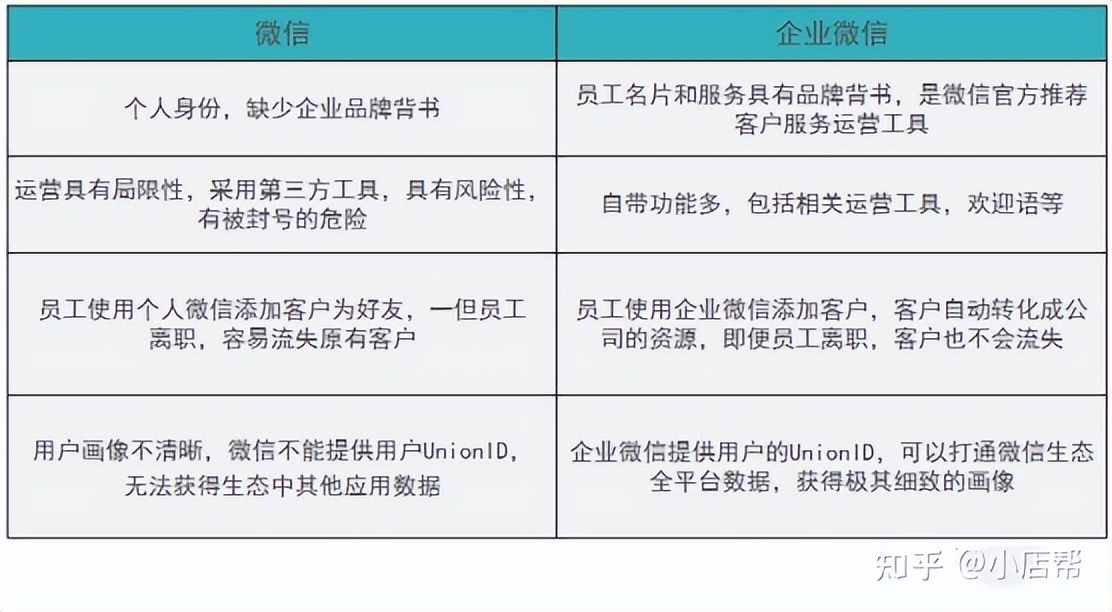 | 微信 | 企业微信 |
|---|---|
| 个人身份，缺少企业品牌背书 | 员工名片和服务具有品牌背书，是微信官方推荐客户服务运营工具 |
| 运营具有局限性，采用第三方工具，具有风险性，有被封号的危险 | 自带功能多，包括相关运营工具，欢迎语等 |
| 员工使用个人微信添加客户为好友，一但员工离职，容易流失原有客户 | 员工使用企业微信添加客户，客户自动转化成公司的资源，即便员工离职，客户也不会流失 |
| 用户画像不清晰，微信不能提供用户UnionID，无法获得生态中其他应用数据 | 企业微信提供用户的UnionID，可以打通微信生态全平台数据，获得极其细致的画像 |

知乎 @小店帮